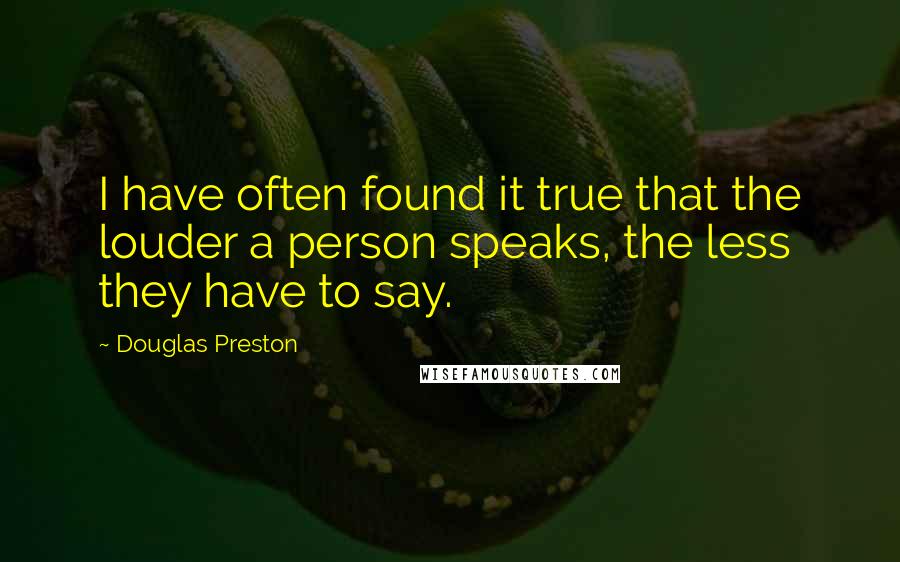 I have often found it true that the louder a person speaks, the less they have to say.

~ Douglas Preston

WISEFAMOUSQUOTES.COM